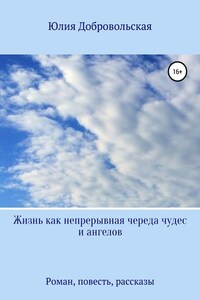 Юлия Добровольская

16+

Жизнь как непрерывная череда чудес и ангелов

Роман, повесть, рассказы